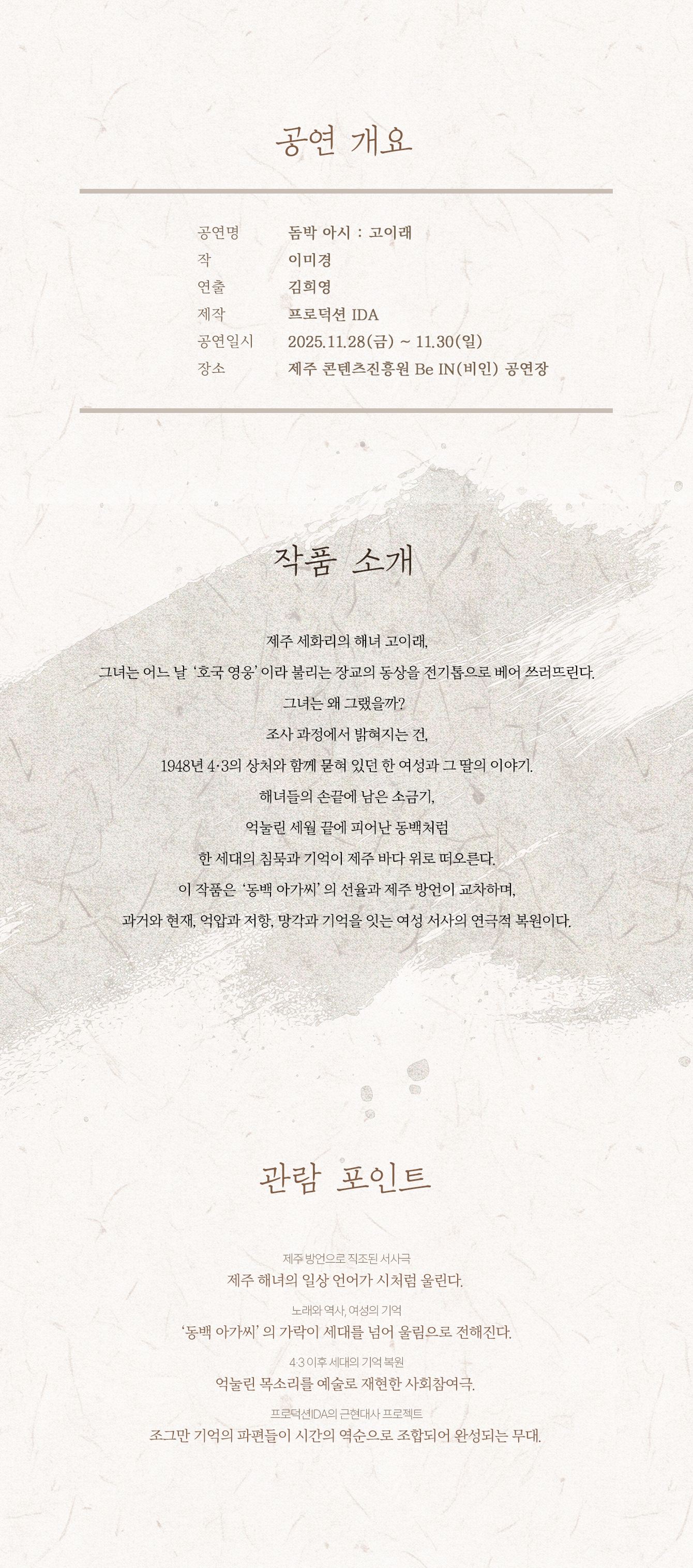 공연 개요

공연명 돔박 아시 : 고이래
작 이미경
연출 김희영
제작 프로덕션 IDA
공연일시 2025.11.28(금) ~ 11.30(일)
장소 제주 콘텐츠진흥원 Be IN(비인) 공연장

작품 소개

제주 세화리의 해녀 고이래,
그녀는 어느 날 '호국 영웅' 이라 불리는 장교의 동상을 전기톱으로 베어 쓰러뜨린다.
그녀는 왜 그랬을까?
조사 과정에서 밝혀지는 건,
1948년 4·3의 상처와 함께 묻혀 있던 한 여성과 그 딸의 이야기.
해녀들의 손끝에 남은 소금기,
억눌린 세월 끝에 피어난 동백처럼
한 세대의 침묵과 기억이 제주 바다 위로 떠오른다.
이 작품은 '동백 아가씨' 의 선율과 제주 방언이 교차하며,
과거와 현재, 억압과 저항, 망각과 기억을 잇는 여성 서사의 연극적 복원이다.

관람 포인트

제주 방언으로 직조된 서사극
제주 해녀의 일상 언어가 시처럼 울린다.

노래와 역사, 여성의 기억
'동백 아가씨' 의 가락이 세대를 넘어 울림으로 전해진다.

4·3 이후 세대의 기억 복원
억눌린 목소리를 예술로 재현한 사회참여극.

프로덕션IDA의 근현대사 프로젝트
조그만 기억의 파편들이 시간의 역순으로 조합되어 완성되는 무대.